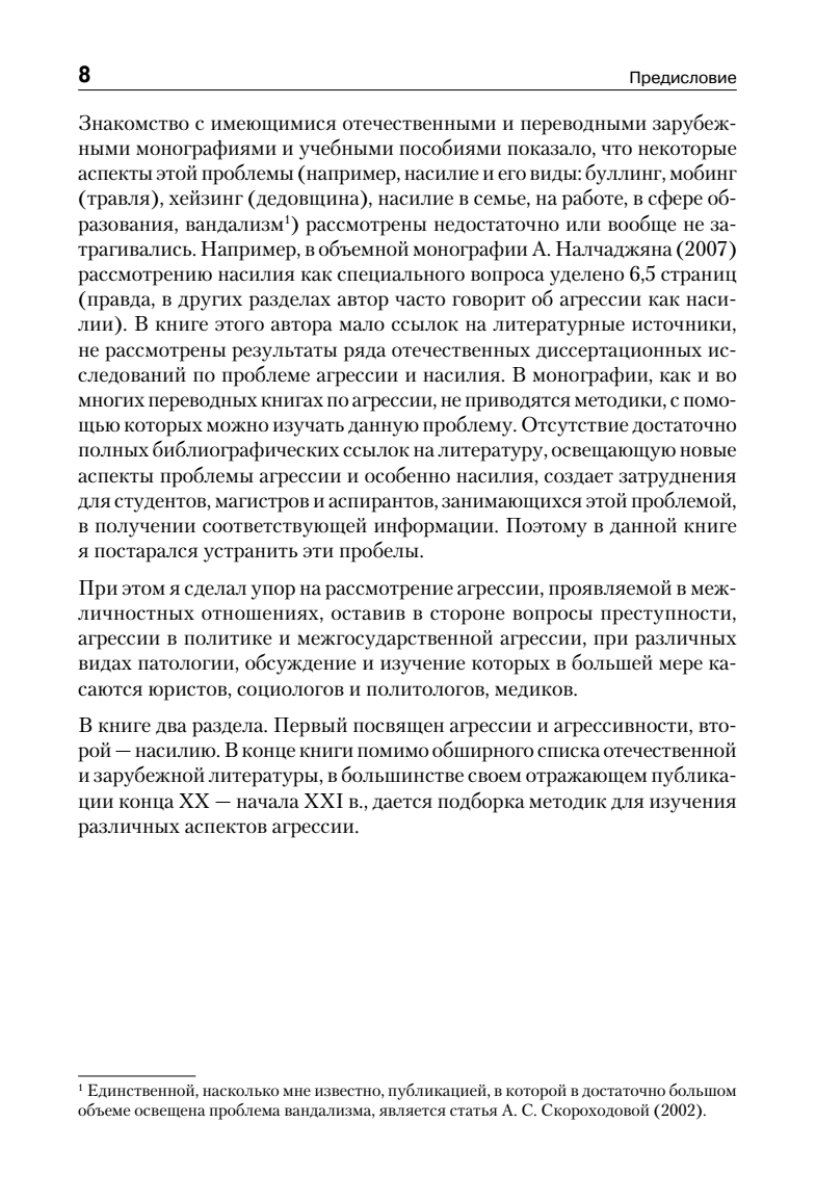 8 Предисловие

Знакомство с имеющимися отечественными и переводными зарубежными монографиями и учебными пособиями показало, что некоторые аспекты этой проблемы (например, насилие и его виды: буллинг, мобинг (травля), хейзинг (дедовщина), насилие в семье, на работе, в сфере образования, вандализм$^1$) рассмотрены недостаточно или вообще не затрагивались. Например, в объемной монографии А. Налчаджяна (2007) рассмотрению насилия как специального вопроса уделено 6,5 страниц (правда, в других разделах автор часто говорит об агрессии как насилии). В книге этого автора мало ссылок на литературные источники, не рассмотрены результаты ряда отечественных диссертационных исследований по проблеме агрессии и насилия. В монографии, как и во многих переводных книгах по агрессии, не приводятся методики, с помощью которых можно изучать данную проблему. Отсутствие достаточно полных библиографических ссылок на литературу, освещающую новые аспекты проблемы агрессии и особенно насилия, создает затруднения для студентов, магистров и аспирантов, занимающихся этой проблемой, в получении соответствующей информации. Поэтому в данной книге я постарался устранить эти пробелы.

При этом я сделал упор на рассмотрение агрессии, проявляемой в межличностных отношениях, оставив в стороне вопросы преступности, агрессии в политике и межгосударственной агрессии, при различных видах патологии, обсуждение и изучение которых в большей мере касаются юристов, социологов и политологов, медиков.

В книге два раздела. Первый посвящен агрессии и агрессивности, второй — насилию. В конце книги помимо обширного списка отечественной и зарубежной литературы, в большинстве своем отражающем публикации конца XX — начала XXI в., дается подборка методик для изучения различных аспектов агрессии.

$^1$ Единственной, насколько мне известно, публикацией, в которой в достаточно большом объеме освещена проблема вандализма, является статья А. С. Скороходовой (2002).